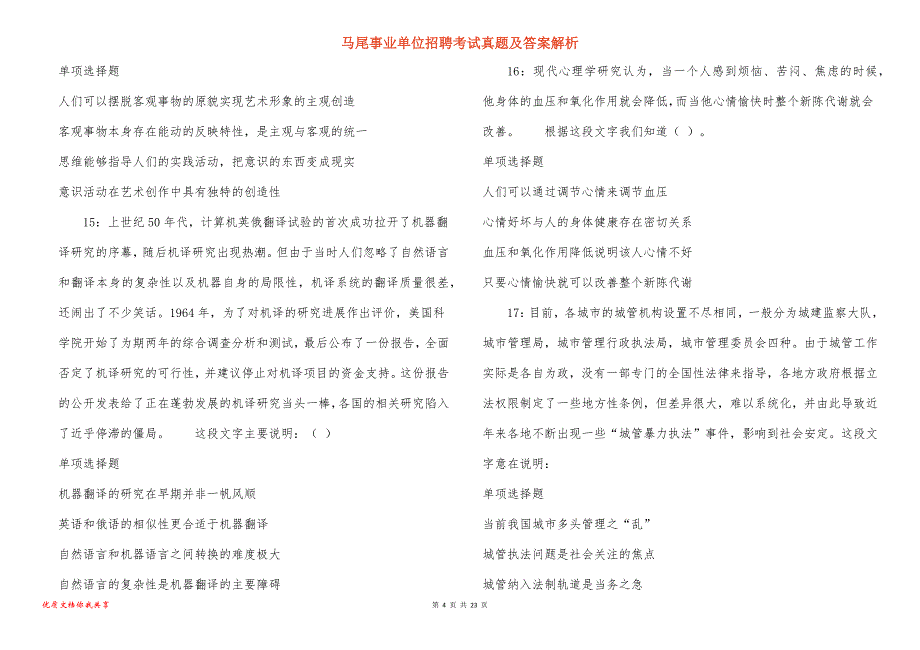 马尾事业单位招聘考试真题及答案解析

单项选择题

人们可以摆脱客观事物的原貌实现艺术形象的主观创造

客观事物本身存在能动的反映特性，是主观与客观的统一

思维能够指导人们的实践活动，把意识的东西变成现实

意识活动在艺术创作中具有独特的创造性

15：上世纪50年代，计算机英俄翻译试验的首次成功拉开了机器翻译研究的序幕，随后机译研究出现热潮。但由于当时人们忽略了自然语言和翻译本身的复杂性以及机器自身的局限性，机译系统的翻译质量很差，还闹出了不少笑话。1964年，为了对机译的研究进展作出评价，美国科学院开始了为期两年的综合调查分析和测试，最后公布了一份报告，全面否定了机译研究的可行性，并建议停止对机译项目的资金支持。这份报告的公开发表给了正在蓬勃发展的机译研究当头一棒，各国的相关研究陷入了近乎停滞的僵局。　　这段文字主要说明：（ ）

单项选择题

机器翻译的研究在早期并非一帆风顺

英语和俄语的相似性更合适于机器翻译

自然语言和机器语言之间转换的难度极大

自然语言的复杂性是机器翻译的主要障碍

16：现代心理学研究认为，当一个人感到烦恼、苦闷、焦虑的时候，他身体的血压和氧化作用就会降低，而当他心情愉快时整个新陈代谢就会改善。　根据这段文字我们知道（ ）。

单项选择题

人们可以通过调节心情来调节血压

心情好坏与人的身体健康存在密切关系

血压和氧化作用降低说明该人心情不好

只要心情愉快就可以改善整个新陈代谢

17：目前，各城市的城管机构设置不尽相同，一般分为城建监察大队，城市管理局，城市管理行政执法局，城市管理委员会四种。由于城管工作实际是各自为政，没有一部专门的全国性法律来指导，各地方政府根据立法权限制定了一些地方性条例，但差异很大，难以系统化，并由此导致近年来各地不断出现一些“城管暴力执法”事件，影响到社会安定。这段文字意在说明：

单项选择题

当前我国城市多头管理之“乱”

城管执法问题是社会关注的焦点

城管纳入法制轨道是当务之急

优质文档你我共享

第 4 页 共 23 页